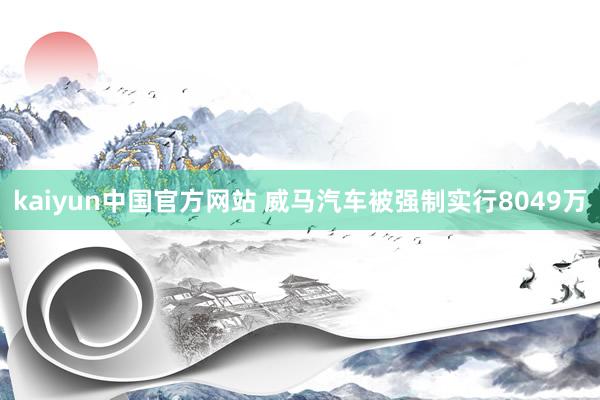 kaiyun中国官方网站 威马汽车被强制实行8049万